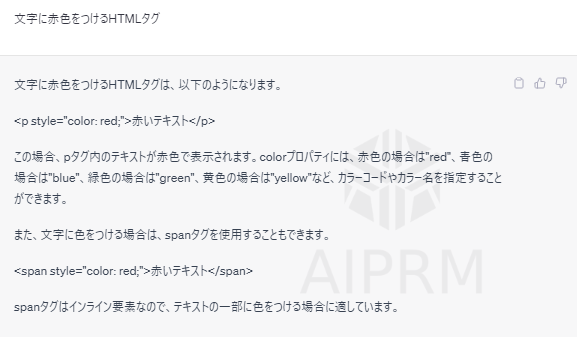 文字に赤色をつけるHTMLタグ

文字に赤色をつけるHTMLタグは、以下のようになります。

<p style="color: red;">赤いテキスト</p>

この場合、pタグ内のテキストが赤色で表示されます。colorプロパティには、赤色の場合は"red"、青色の場合は"blue"、緑色の場合は"green"、黄色の場合は"yellow"など、カラーコードやカラー名を指定することができます。

また、文字に色をつける場合は、spanタグを使用することもできます。

<span style="color: red;">赤いテキスト</span>

spanタグはインライン要素なので、テキストの一部に色をつける場合に適しています。

AIPRM